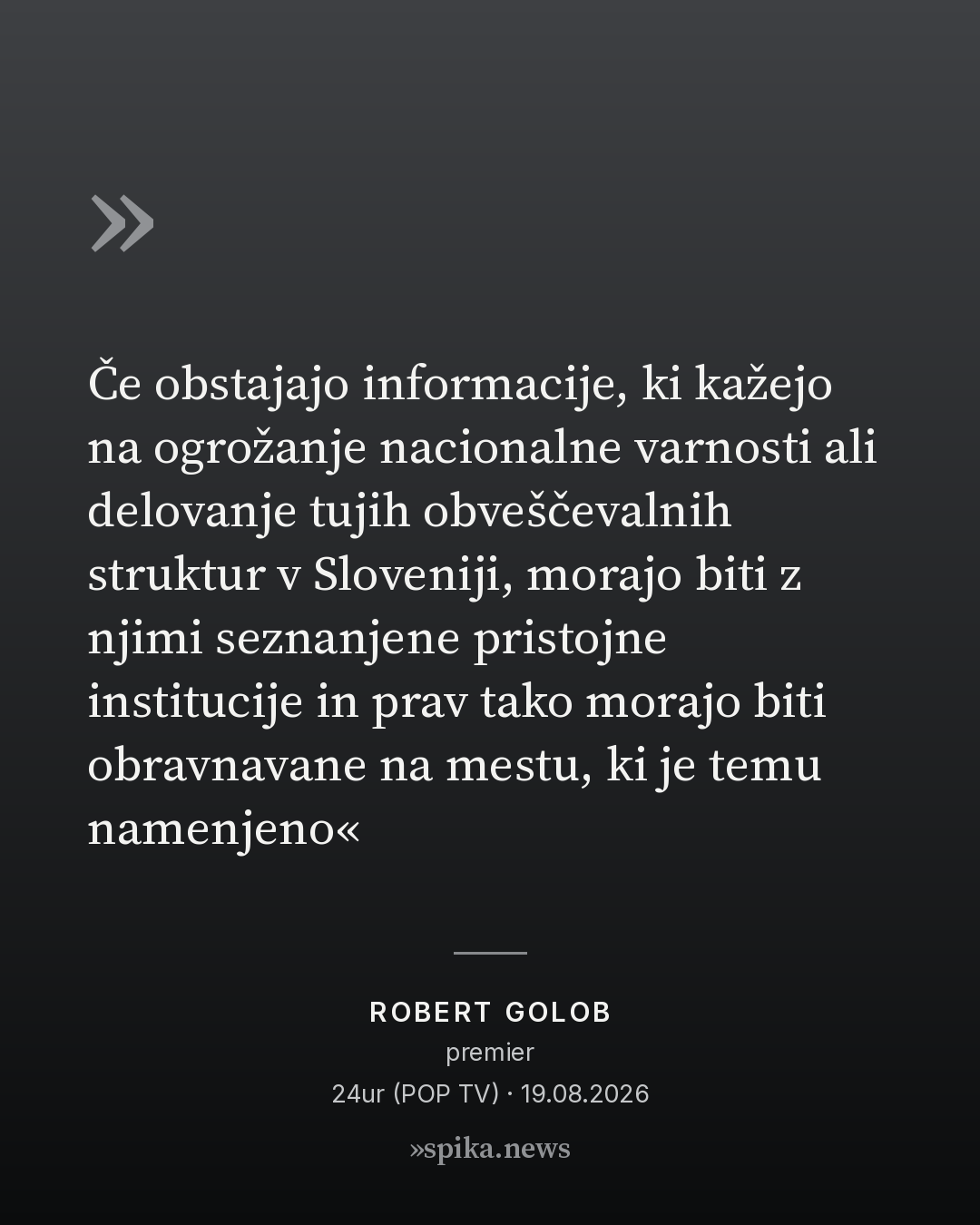 »

Če obstajajo informacije, ki kažejo na ogrožanje nacionalne varnosti ali delovanje tujih obveščevalnih struktur v Sloveniji, morajo biti z njimi seznanjene pristojne institucije in prav tako morajo biti obravnavane na mestu, ki je temu namenjeno«

ROBERT GOLOB
premier
24ur (POP TV) · 19.08.2026

»spika.news